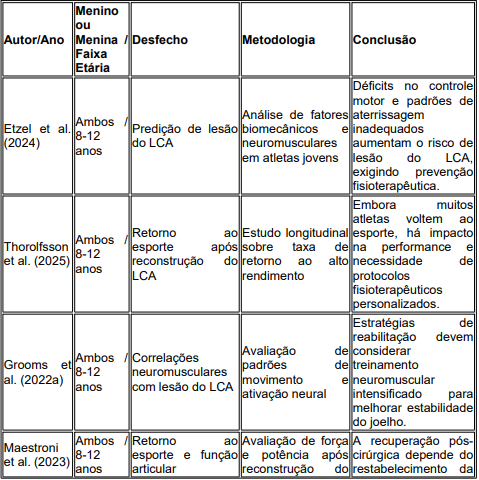 | Autor/Ano | Menino ou Menina / Faixa Etária | Desfecho | Metodologia | Conclusão |
|---|---|---|---|---|
| Etzel et al. (2024) | Ambos / 8-12 anos | Predição de lesão do LCA | Análise de fatores biomecânicos e neuromusculares em atletas jovens | Déficits no controle motor e padrões de aterrissagem inadequados aumentam o risco de lesão do LCA, exigindo prevenção fisioterapêutica. |
| Thorolfsson et al. (2025) | Ambos / 8-12 anos | Retorno ao esporte após reconstrução do LCA | Estudo longitudinal sobre taxa de retorno ao alto rendimento | Embora muitos atletas voltem ao esporte, há impacto na performance e necessidade de protocolos fisioterapêuticos personalizados. |
| Grooms et al. (2022a) | Ambos / 8-12 anos | Correlações neuromusculares com lesão do LCA | Avaliação de padrões de movimento e ativação neural | Estratégias de reabilitação devem considerar treinamento neuromuscular intensificado para melhorar estabilidade do joelho. |
| Maestroni et al. (2023) | Ambos / 8-12 anos | Retorno ao esporte e função articular | Avaliação de força e potência após reconstrução do | A recuperação pós-cirúrgica depende do restabelecimento da |